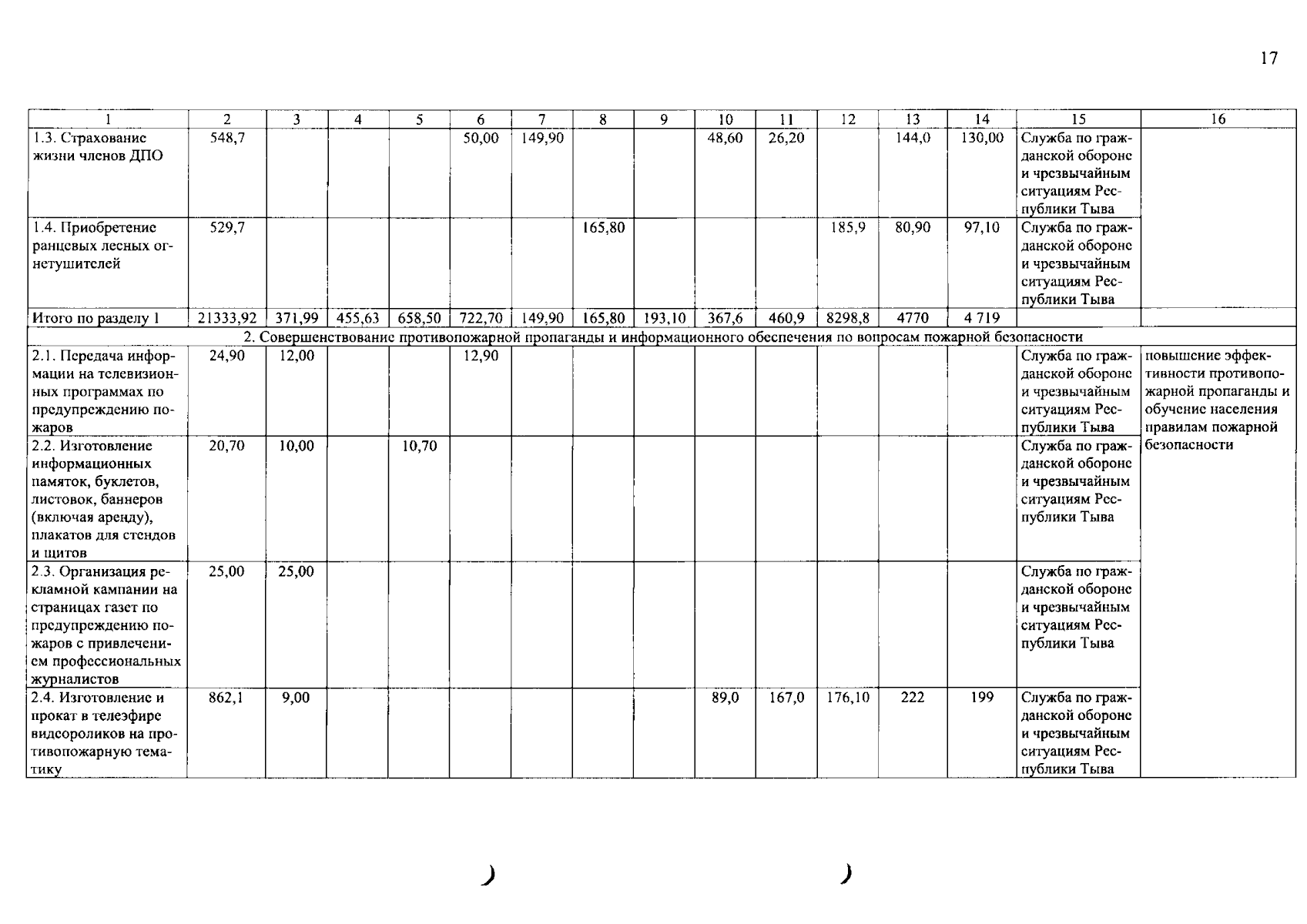 17

| 1 | 2 | 3 | 4 | 5 | 6 | 7 | 8 | 9 | 10 | 11 | 12 | 13 | 14 | 15 | 16 |
|---|---|---|---|---|---|---|---|---|---|---|---|---|---|---|---|
| 1.3. Страхование жизни членов ДПО | 548,7 | | | | 50,00 | 149,90 | | | 48,60 | 26,20 | | 144,0 | 130,00 | Служба по гражданской обороне и чрезвычайным ситуациям Республики Тыва | |
| 1.4. Приобретение ранцевых лесных огнетушителей | 529,7 | | | | | | 165,80 | | | | 185,9 | 80,90 | 97,10 | Служба по гражданской обороне и чрезвычайным ситуациям Республики Тыва | |
| Итого по разделу 1 | 21333,92 | 371,99 | 455,63 | 658,50 | 722,70 | 149,90 | 165,80 | 193,10 | 367,6 | 460,9 | 8298,8 | 4770 | 4 719 | | |
| 2. Совершенствование противопожарной пропаганды и информационного обеспечения по вопросам пожарной безопасности | | | | | | | | | | | | | | | |
| 2.1. Передача информации на телевизионных программах по предупреждению пожаров | 24,90 | 12,00 | | | 12,90 | | | | | | | | | Служба по гражданской обороне и чрезвычайным ситуациям Республики Тыва | повышение эффективности противопожарной пропаганды и обучение населения правилам пожарной безопасности |
| 2.2. Изготовление информационных памяток, буклетов, листовок, баннеров (включая аренду), плакатов для стендов и щитов | 20,70 | 10,00 | | 10,70 | | | | | | | | | | Служба по гражданской обороне и чрезвычайным ситуациям Республики Тыва | |
| 2.3. Организация рекламной кампании на страницах газет по предупреждению пожаров с привлечением профессиональных журналистов | 25,00 | 25,00 | | | | | | | | | | | | Служба по гражданской обороне и чрезвычайным ситуациям Республики Тыва | |
| 2.4. Изготовление и прокат в телеэфире видеороликов на противопожарную тематику | 862,1 | 9,00 | | | | | | | 89,0 | 167,0 | 176,10 | 222 | 199 | Служба по гражданской обороне и чрезвычайным ситуациям Республики Тыва | |